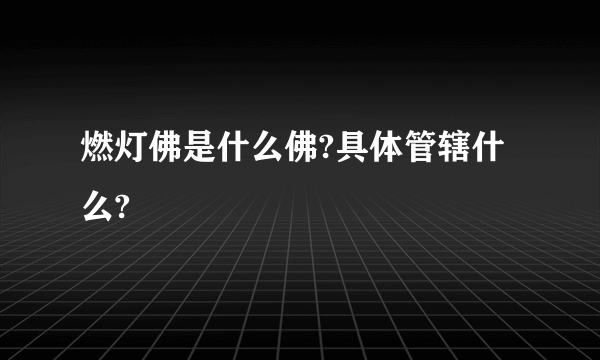 燃灯佛是什么佛?具体管辖什么?